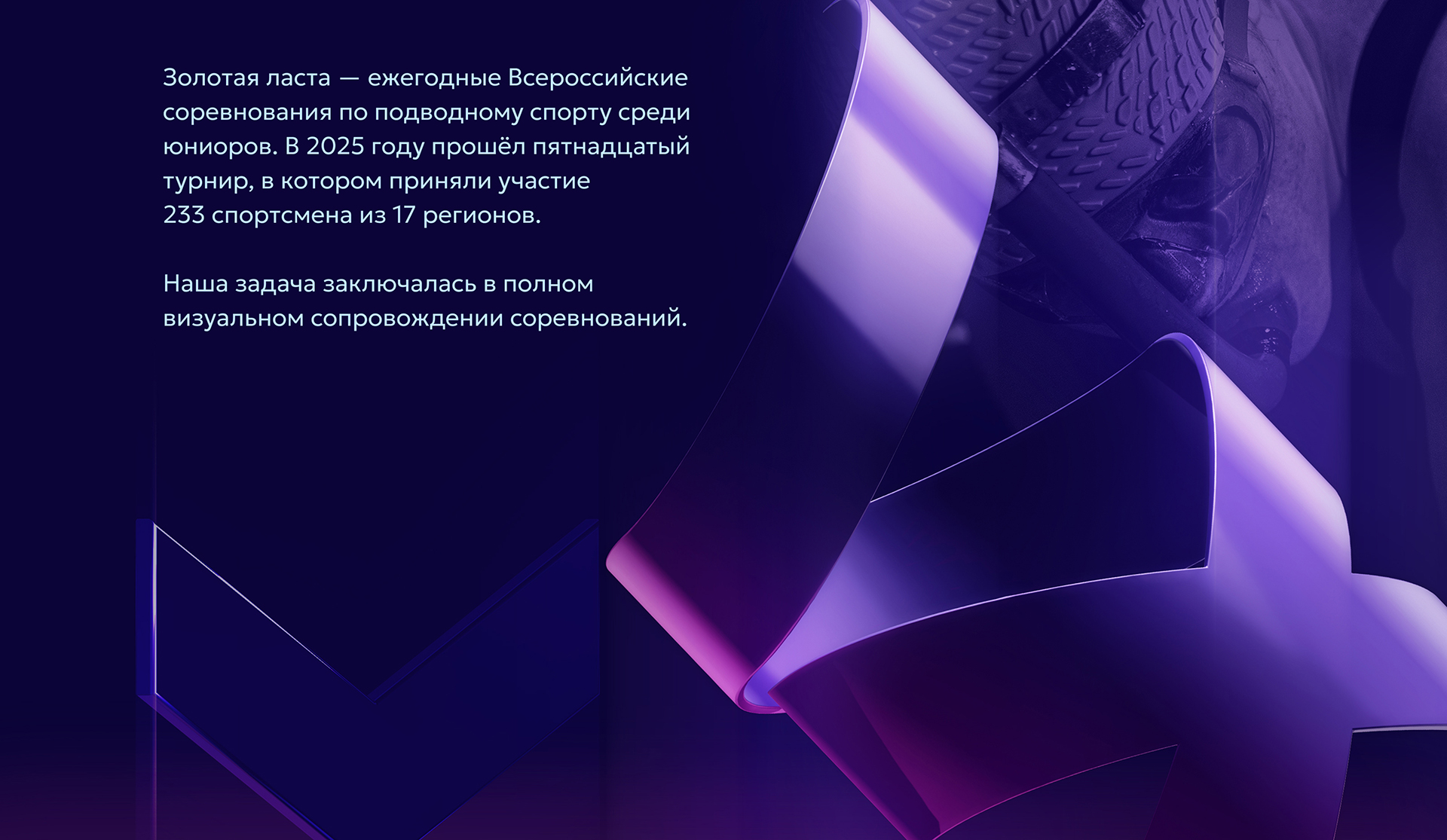 Золотая ласта — ежегодные Всероссийские соревнования по подводному спорту среди юниоров. В 2025 году прошёл пятнадцатый турнир, в котором приняли участие 233 спортсмена из 17 регионов.

Наша задача заключалась в полном визуальном сопровождении соревнований.